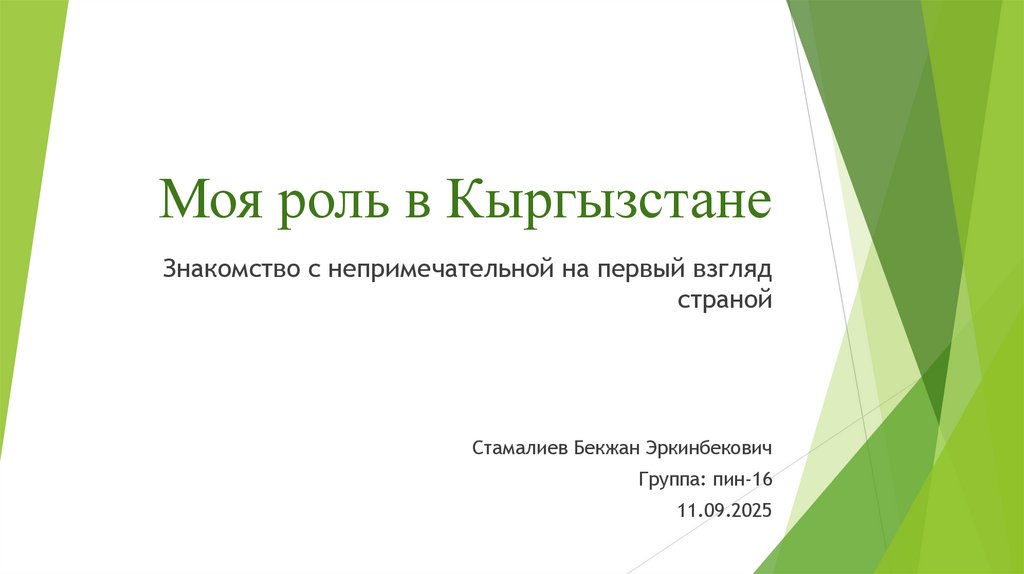 Моя роль в Кыргызстане

Знакомство с непримечательной на первый взгляд страной

Стамалиев Бекжан Эркинбекович

Группа: пин-16

11.09.2025